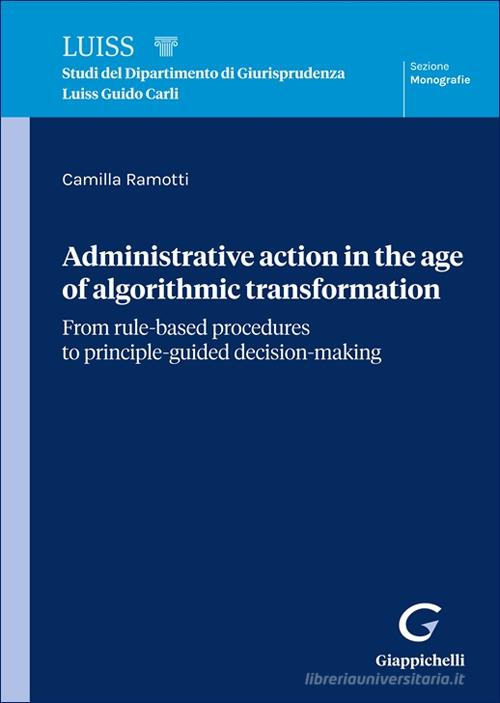 LUISS
Studi del Dipartimento di Giurisprudenza
Luiss Guido Carli

Sezione
Monografie

Camilla Ramotti

Administrative action in the age of algorithmic transformation

From rule-based procedures to principle-guided decision-making

Giappichelli

libreriauniversitaria.it